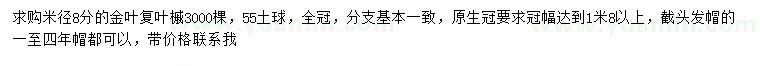 求购米径8分的金叶复叶槭3000棵，55土球，全冠，分支基本一致，原生冠要求冠幅达到1米8以上，截头发帽的一至四年帽都可以，带价格联系我